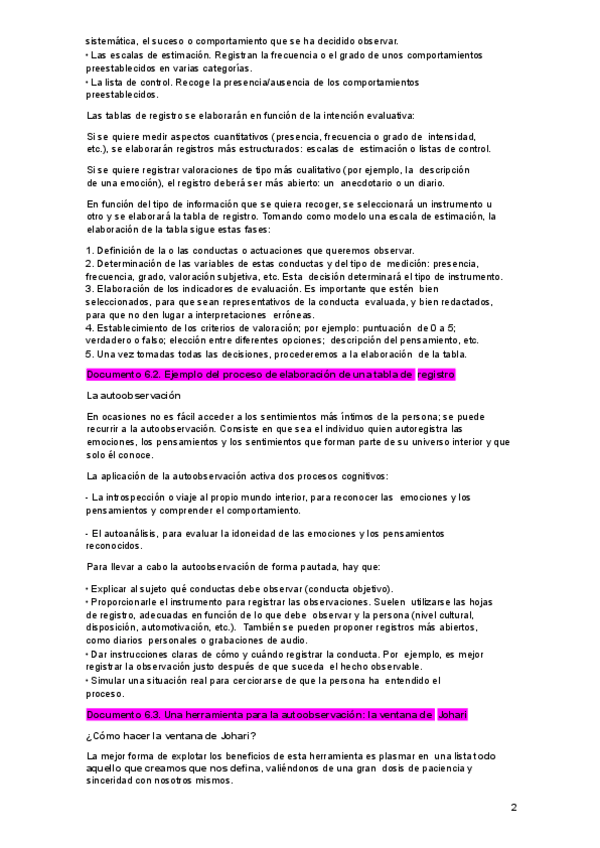 sistemática, el suceso o comportamiento que se ha decidido observar.
• Las escalas de estimación. Registran la frecuencia o el grado de unos comportamientos preestablecidos en varias categorías.
• La lista de control. Recoge la presencia/ausencia de los comportamientos preestablecidos.

Las tablas de registro se elaborarán en función de la intención evaluativa:

Si se quiere medir aspectos cuantitativos (presencia, frecuencia o grado de intensidad, etc.), se elaborarán registros más estructurados: escalas de estimación o listas de control.

Si se quiere registrar valoraciones de tipo más cualitativo (por ejemplo, la descripción de una emoción), el registro deberá ser más abierto: un anecdotario o un diario.

En función del tipo de información que se quiera recoger, se seleccionará un instrumento u otro y se elaborará la tabla de registro. Tomando como modelo una escala de estimación, la elaboración de la tabla sigue estas fases:

1. Definición de la o las conductas o actuaciones que queremos observar.
2. Determinación de las variables de estas conductas y del tipo de medición: presencia, frecuencia, grado, valoración subjetiva, etc. Esta decisión determinará el tipo de instrumento.
3. Elaboración de los indicadores de evaluación. Es importante que estén bien seleccionados, para que sean representativos de la conducta evaluada, y bien redactados, para que no den lugar a interpretaciones erróneas.
4. Establecimiento de los criterios de valoración; por ejemplo: puntuación de 0 a 5; verdadero o falso; elección entre diferentes opciones; descripción del pensamiento, etc.
5. Una vez tomadas todas las decisiones, procederemos a la elaboración de la tabla.

Documento 6.2. Ejemplo del proceso de elaboración de una tabla de registro

La autoobservación

En ocasiones no es fácil acceder a los sentimientos más íntimos de la persona; se puede recurrir a la autoobservación. Consiste en que sea el individuo quien autoregistra las emociones, los pensamientos y los sentimientos que forman parte de su universo interior y que solo él conoce.

La aplicación de la autoobservación activa dos procesos cognitivos:

- La introspección o viaje al propio mundo interior, para reconocer las emociones y los pensamientos y comprender el comportamiento.

- El autoanálisis, para evaluar la idoneidad de las emociones y los pensamientos reconocidos.

Para llevar a cabo la autoobservación de forma pautada, hay que:

• Explicar al sujeto qué conductas debe observar (conducta objetivo).
• Proporcionarle el instrumento para registrar las observaciones. Suelen utilizarse las hojas de registro, adecuadas en función de lo que debe observar y la persona (nivel cultural, disposición, automotivación, etc.). También se pueden proponer registros más abiertos, como diarios personales o grabaciones de audio.
• Dar instrucciones claras de cómo y cuándo registrar la conducta. Por ejemplo, es mejor registrar la observación justo después de que suceda el hecho observable.
• Simular una situación real para cerciorarse de que la persona ha entendido el proceso.

Documento 6.3. Una herramienta para la autoobservación: la ventana de Johari

¿Cómo hacer la ventana de Johari?

La mejor forma de explotar los beneficios de esta herramienta es plasmar en una lista todo aquello que creamos que nos defina, valiéndonos de una gran dosis de paciencia y sinceridad con nosotros mismos.

2